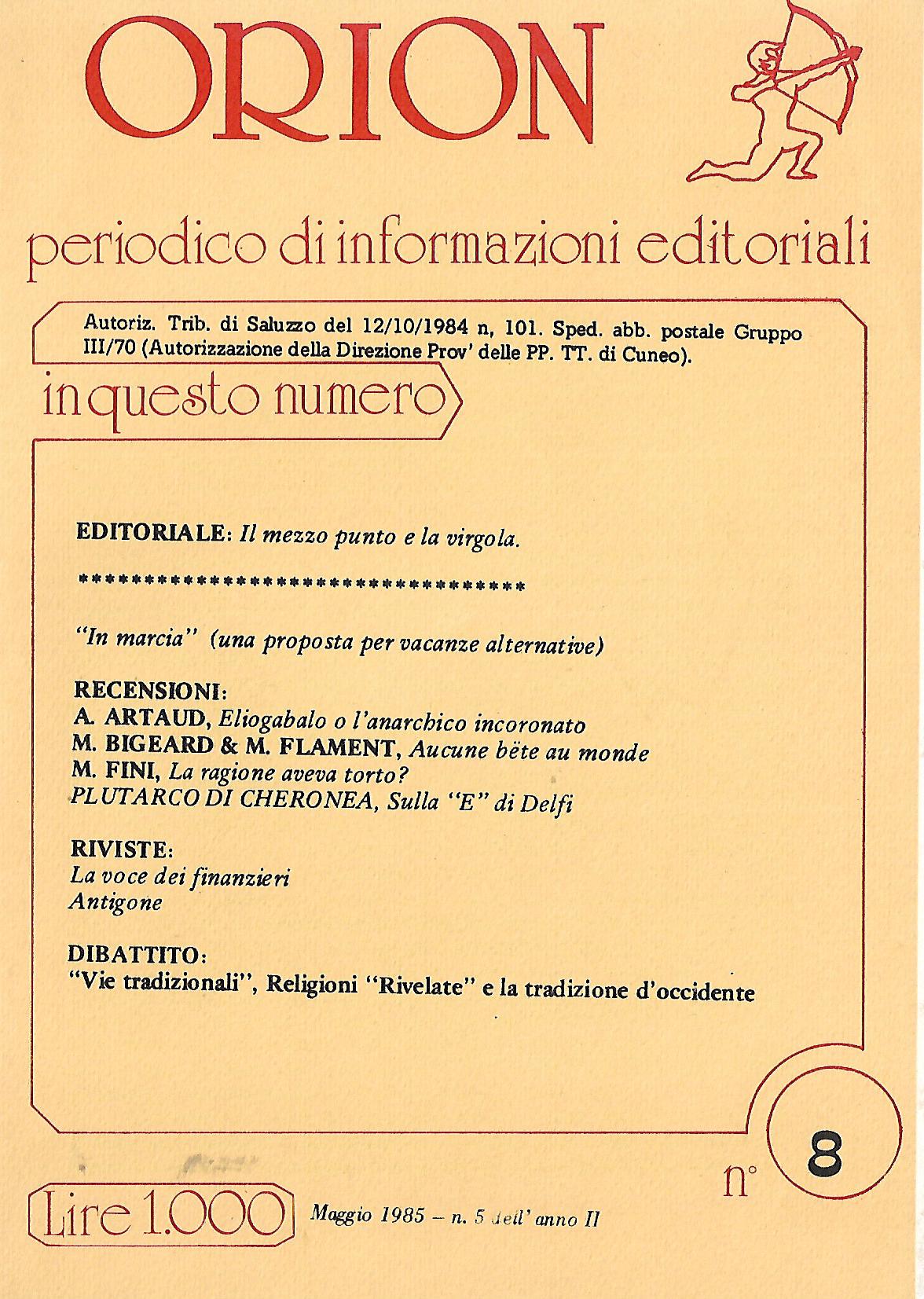 ORION

periodico di informazioni editoriali

Autoriz. Trib. di Saluzzo del 12/10/1984 n, 101. Sped. abb. postale Gruppo III/70 (Autorizzazione della Direzione Prov' delle PP. TT. di Cuneo).

in questo numero

EDITORIALE: Il mezzo punto e la virgola.

**************************************

"In marcia" (una proposta per vacanze alternative)

RECENSIONI:
A. ARTAUD, Eliogabalo o l'anarchico incoronato
M. BIGEARD & M. FLAMENT, Aucune bëte au monde
M. FINI, La ragione aveva torto?
PLUTARCO DI CHERONEA, Sulla "E" di Delfi

RIVISTE:
La voce dei finanzieri
Antigone

DIBATTITO:
"Vie tradizionali", Religioni "Rivelate" e la tradizione d'occidente

n° 8

Lire 1.000

Maggio 1985 – n. 5 dell' anno II